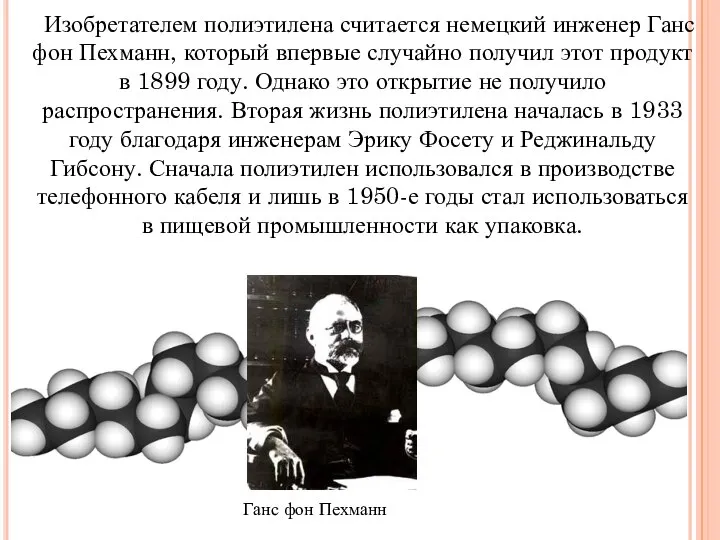 Изобретателем полиэтилена считается немецкий инженер Ганс фон Пехманн, который впервые случайно получил этот продукт в 1899 году. Однако это открытие не получило распространения. Вторая жизнь полиэтилена началась в 1933 году благодаря инженерам Эрику Фосету и Реджинальду Гибсону. Сначала полиэтилен использовался в производстве телефонного кабеля и лишь в 1950-е годы стал использоваться в пищевой промышленности как упаковка.

Ганс фон Пехманн